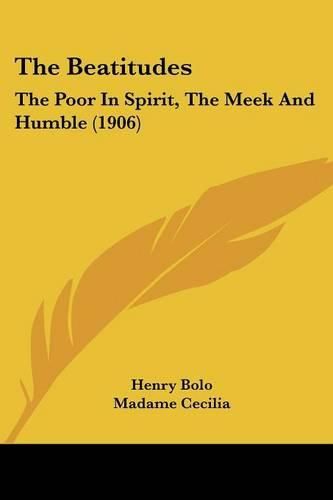 The Beatitudes

The Poor In Spirit, The Meek And Humble (1906)

Henry Bolo
Madame Cecilia